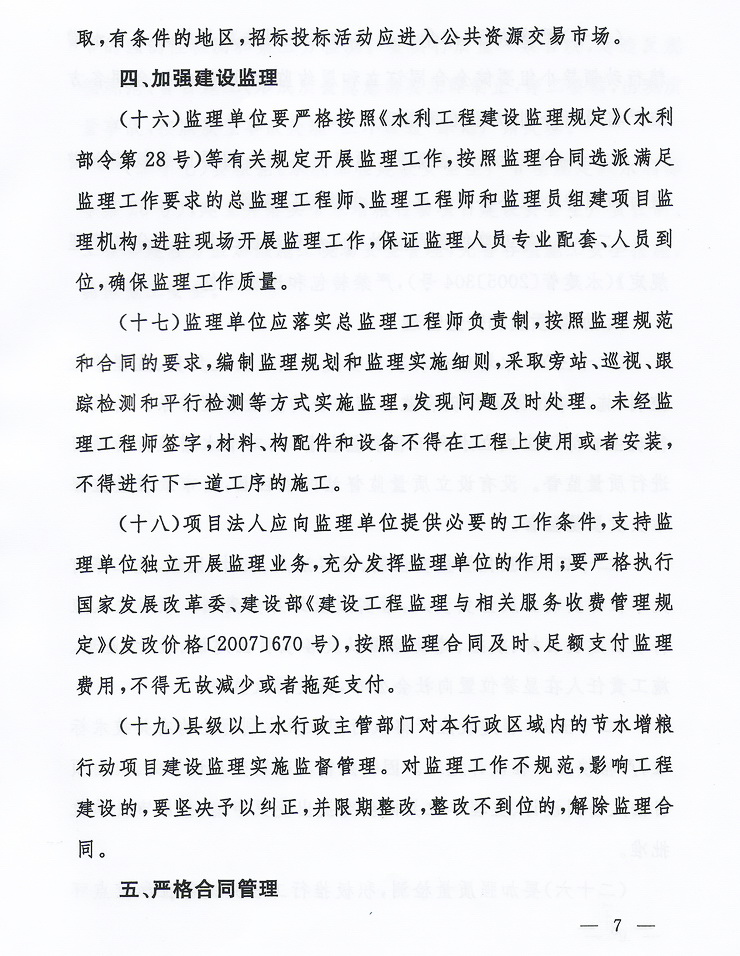 取，有条件的地区，招标投标活动应进入公共资源交易市场。

四、加强建设监理

（十六）监理单位要严格按照《水利工程建设监理规定》（水利部令第28号）等有关规定开展监理工作，按照监理合同选派满足监理工作要求的总监理工程师、监理工程师和监理员组建项目监理机构，进驻现场开展监理工作，保证监理人员专业配套、人员到位，确保监理工作质量。

（十七）监理单位应落实总监理工程师负责制，按照监理规范和合同的要求，编制监理规划和监理实施细则，采取旁站、巡视、跟踪检测和平行检测等方式实施监理，发现问题及时处理。未经监理工程师签字，材料、构配件和设备不得在工程上使用或者安装，不得进行下一道工序的施工。

（十八）项目法人应向监理单位提供必要的工作条件，支持监理单位独立开展监理业务，充分发挥监理单位的作用；要严格执行国家发展改革委、建设部《建设工程监理与相关服务收费管理规定》（发改价格〔2007〕670号），按照监理合同及时、足额支付监理费用，不得无故减少或者拖延支付。

（十九）县级以上水行政主管部门对本行政区域内的节水增粮行动项目建设监理实施监督管理。对监理工作不规范，影响工程建设的，要坚决予以纠正，并限期整改，整改不到位的，解除监理合同。

五、严格合同管理

— 7 —